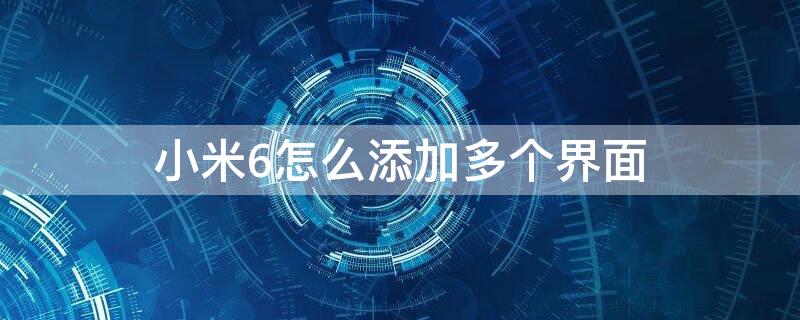 小米6怎么添加多个界面